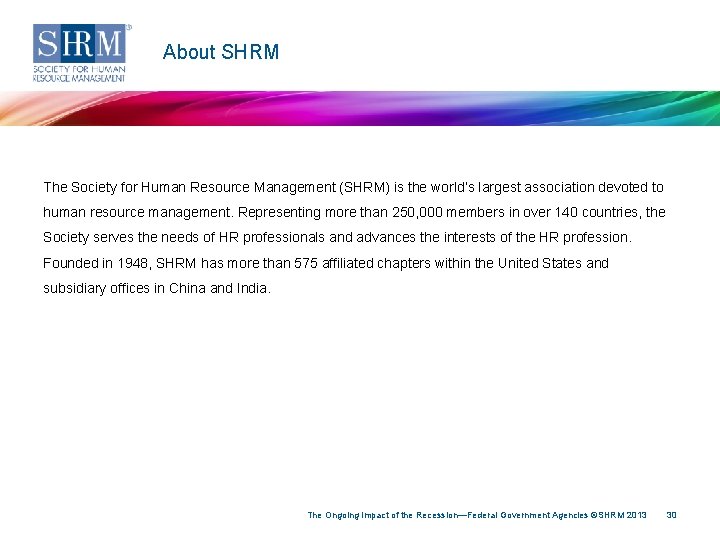 SHRM®
SOCIETY FOR HUMAN RESOURCE MANAGEMENT

About SHRM

The Society for Human Resource Management (SHRM) is the world's largest association devoted to human resource management. Representing more than 250,000 members in over 140 countries, the Society serves the needs of HR professionals and advances the interests of the HR profession. Founded in 1948, SHRM has more than 575 affiliated chapters within the United States and subsidiary offices in China and India.

The Ongoing Impact of the Recession—Federal Government Agencies ©SHRM 2013 30